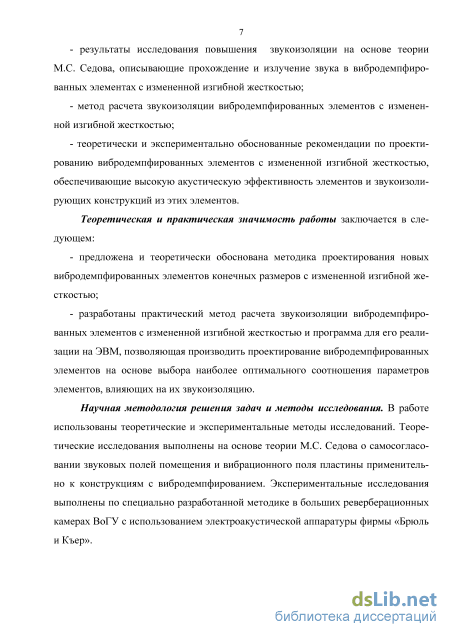 7

- результаты исследования повышения звукоизоляции на основе теории М.С. Седова, описывающие прохождение и излучение звука в вибродемпфированных элементах с измененной изгибной жесткостью;

- метод расчета звукоизоляции вибродемпфированных элементов с измененной изгибной жесткостью;

- теоретически и экспериментально обоснованные рекомендации по проектированию вибродемпфированных элементов с измененной изгибной жесткостью, обеспечивающие высокую акустическую эффективность элементов и звукоизолирующих конструкций из этих элементов.

Теоретическая и практическая значимость работы заключается в следующем:

- предложена и теоретически обоснована методика проектирования новых вибродемпфированных элементов конечных размеров с измененной изгибной жесткостью;

- разработаны практический метод расчета звукоизоляции вибродемпфированных элементов с измененной изгибной жесткостью и программа для его реализации на ЭВМ, позволяющая производить проектирование вибродемпфированных элементов на основе выбора наиболее оптимального соотношения параметров элементов, влияющих на их звукоизоляцию.

Научная методология решения задач и методы исследования. В работе использованы теоретические и экспериментальные методы исследований. Теоретические исследования выполнены на основе теории М.С. Седова о самосогласовании звуковых полей помещения и вибрационного поля пластины применительно к конструкциям с вибродемпфированием. Экспериментальные исследования выполнены по специально разработанной методике в больших реверберационных камерах ВоГУ с использованием электроакустической аппаратуры фирмы «Брюль и Къер».

dsLib.net
библиотека диссертаций